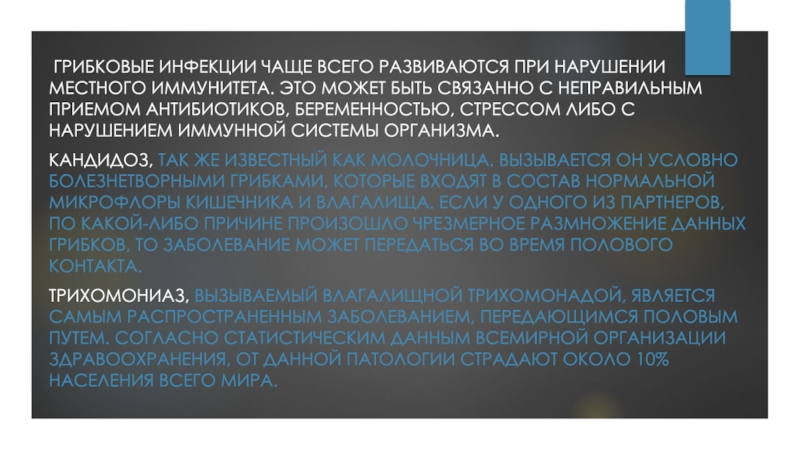 ГРИБКОВЫЕ ИНФЕКЦИИ ЧАЩЕ ВСЕГО РАЗВИВАЮТСЯ ПРИ НАРУШЕНИИ МЕСТНОГО ИММУНИТЕТА. ЭТО МОЖЕТ БЫТЬ СВЯЗАННО С НЕПРАВИЛЬНЫМ ПРИЕМОМ АНТИБИОТИКОВ, БЕРЕМЕННОСТЬЮ, СТРЕССОМ ЛИБО С НАРУШЕНИЕМ ИММУННОЙ СИСТЕМЫ ОРГАНИЗМА.

КАНДИДОЗ, ТАК ЖЕ ИЗВЕСТНЫЙ КАК МОЛОЧНИЦА. ВЫЗЫВАЕТСЯ ОН УСЛОВНО БОЛЕЗНЕТВОРНЫМИ ГРИБКАМИ, КОТОРЫЕ ВХОДЯТ В СОСТАВ НОРМАЛЬНОЙ МИКРОФЛОРЫ КИШЕЧНИКА И ВЛАГАЛИЩА. ЕСЛИ У ОДНОГО ИЗ ПАРТНЕРОВ, ПО КАКОЙ-ЛИБО ПРИЧИНЕ ПРОИЗОШЛО ЧРЕЗМЕРНОЕ РАЗМНОЖЕНИЕ ДАННЫХ ГРИБКОВ, ТО ЗАБОЛЕВАНИЕ МОЖЕТ ПЕРЕДАТЬСЯ ВО ВРЕМЯ ПОЛОВОГО КОНТАКТА.

ТРИХОМОНИАЗ, ВЫЗЫВАЕМЫЙ ВЛАГАЛИЩНОЙ ТРИХОМОНАДОЙ, ЯВЛЯЕТСЯ САМЫМ РАСПРОСТРАНЕННЫМ ЗАБОЛЕВАНИЕМ, ПЕРЕДАЮЩИМСЯ ПОЛОВЫМ ПУТЕМ. СОГЛАСНО СТАТИСТИЧЕСКИМ ДАННЫМ ВСЕМИРНОЙ ОРГАНИЗАЦИИ ЗДРАВООХРАНЕНИЯ, ОТ ДАННОЙ ПАТОЛОГИИ СТРАДАЮТ ОКОЛО 10% НАСЕЛЕНИЯ ВСЕГО МИРА.